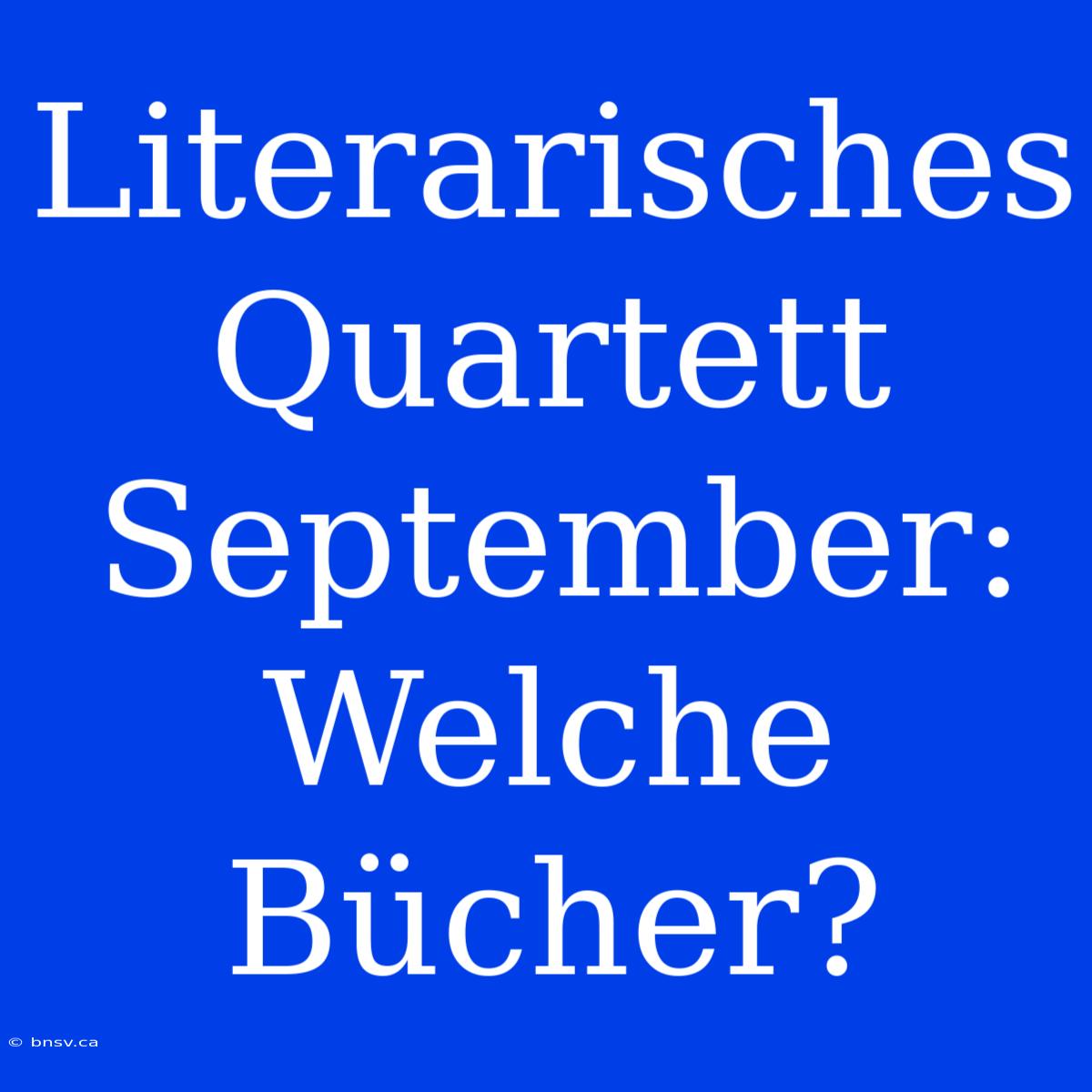 Literarisches Quartett September: Welche Bücher?

© bnsv.ca